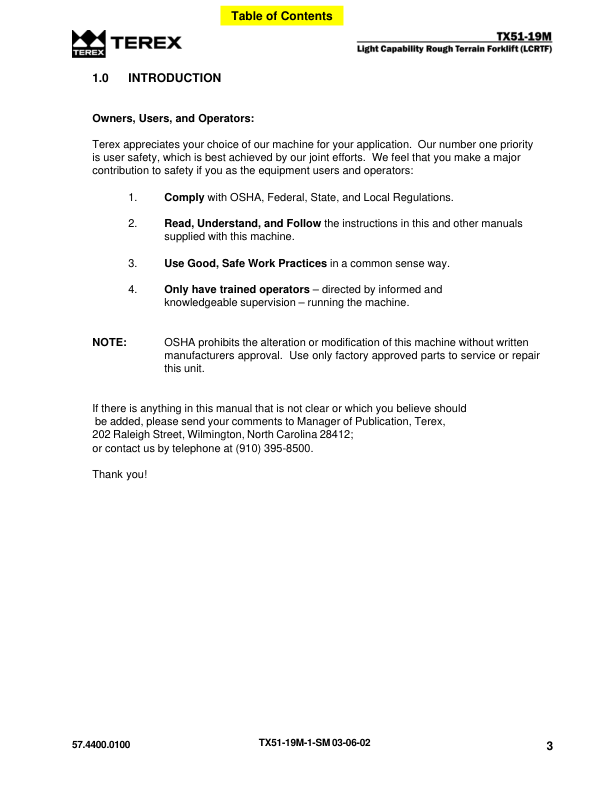 Table of Contents

TEREX TEREX

TX51-19M
Light Capability Rough Terrain Forklift (LCRTF)

1.0 INTRODUCTION

Owners, Users, and Operators:

Terex appreciates your choice of our machine for your application. Our number one priority is user safety, which is best achieved by our joint efforts. We feel that you make a major contribution to safety if you as the equipment users and operators:

1. Comply with OSHA, Federal, State, and Local Regulations.

2. Read, Understand, and Follow the instructions in this and other manuals supplied with this machine.

3. Use Good, Safe Work Practices in a common sense way.

4. Only have trained operators – directed by informed and knowledgeable supervision – running the machine.

NOTE: OSHA prohibits the alteration or modification of this machine without written manufacturers approval. Use only factory approved parts to service or repair this unit.

If there is anything in this manual that is not clear or which you believe should be added, please send your comments to Manager of Publication, Terex, 202 Raleigh Street, Wilmington, North Carolina 28412; or contact us by telephone at (910) 395-8500.

Thank you!

57.4400.0100 TX51-19M-1-SM 03-06-02 3